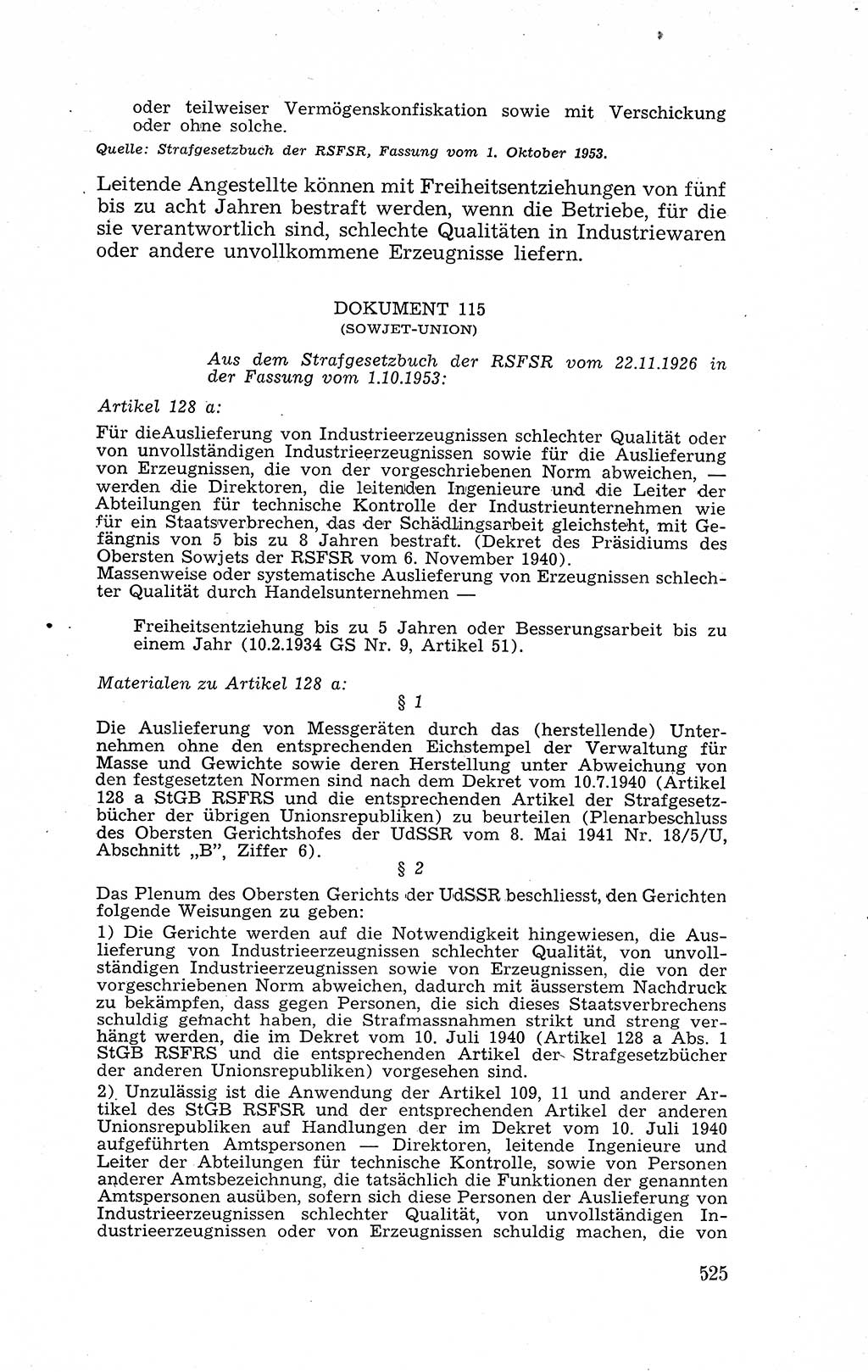 oder teilweiser Vermögenskonfiskation sowie mit Verschickung oder ohne solche.

Quelle: Strafgesetzbuch der RSFSR, Fassung vom 1. Oktober 1953.

Leitende Angestellte können mit Freiheitsentziehungen von fünf bis zu acht Jahren bestraft werden, wenn die Betriebe, für die sie verantwortlich sind, schlechte Qualitäten in Industriewaren oder andere unvollkommene Erzeugnisse liefern.

DOKUMENT 115
(SOWJET-UNION)

Aus dem Strafgesetzbuch der RSFSR vom 22.11.1926 in der Fassung vom 1.10.1953:

Artikel 128 a:

Für dieAuslieferung von Industrieerzeugnissen schlechter Qualität oder von unvollständigen Industrieerzeugnissen sowie für die Auslieferung von Erzeugnissen, die von der vorgeschriebenen Norm abweichen, — werden die Direktoren, die leitenden Ingenieure und die Leiter der Abteilungen für technische Kontrolle der Industrieunternehmen wie für ein Staatsverbrechen, das der Schädlingsarbeit gleichsteht, mit Gefängnis von 5 bis zu 8 Jahren bestraft. (Dekret des Präsidiums des Obersten Sowjets der RSFSR vom 6. November 1940).
Massenweise oder systematische Auslieferung von Erzeugnissen schlechter Qualität durch Handelsunternehmen —

Freiheitsentziehung bis zu 5 Jahren oder Besserungsarbeit bis zu einem Jahr (10.2.1934 GS Nr. 9, Artikel 51).

Materialen zu Artikel 128 a:

§ 1

Die Auslieferung von Messgeräten durch das (herstellende) Unternehmen ohne den entsprechenden Eichstempel der Verwaltung für Masse und Gewichte sowie deren Herstellung unter Abweichung von den festgesetzten Normen sind nach dem Dekret vom 10.7.1940 (Artikel 128 a StGB RSFRS und die entsprechenden Artikel der Strafgesetzbücher der übrigen Unionsrepubliken) zu beurteilen (Plenarbeschluss des Obersten Gerichtshofes der UdSSR vom 8. Mai 1941 Nr. 18/5/U, Abschnitt „B", Ziffer 6).

§ 2

Das Plenum des Obersten Gerichts der UdSSR beschliesst, den Gerichten folgende Weisungen zu geben:
1) Die Gerichte werden auf die Notwendigkeit hingewiesen, die Auslieferung von Industrieerzeugnissen schlechter Qualität, von unvollständigen Industrieerzeugnissen sowie von Erzeugnissen, die von der vorgeschriebenen Norm abweichen, dadurch mit äusserstem Nachdruck zu bekämpfen, dass gegen Personen, die sich dieses Staatsverbrechens schuldig gemacht haben, die Strafmassnahmen strikt und streng verhängt werden, die im Dekret vom 10. Juli 1940 (Artikel 128 a Abs. 1 StGB RSFRS und die entsprechenden Artikel der Strafgesetzbücher der anderen Unionsrepubliken) vorgesehen sind.
2) Unzulässig ist die Anwendung der Artikel 109, 11 und anderer Artikel des StGB RSFSR und der entsprechenden Artikel der anderen Unionsrepubliken auf Handlungen der im Dekret vom 10. Juli 1940 aufgeführten Amtspersonen — Direktoren, leitende Ingenieure und Leiter der Abteilungen für technische Kontrolle, sowie von Personen anderer Amtsbezeichnung, die tatsächlich die Funktionen der genannten Amtspersonen ausüben, sofern sich diese Personen der Auslieferung von Industrieerzeugnissen schlechter Qualität, von unvollständigen Industrieerzeugnissen oder von Erzeugnissen schuldig machen, die von

525